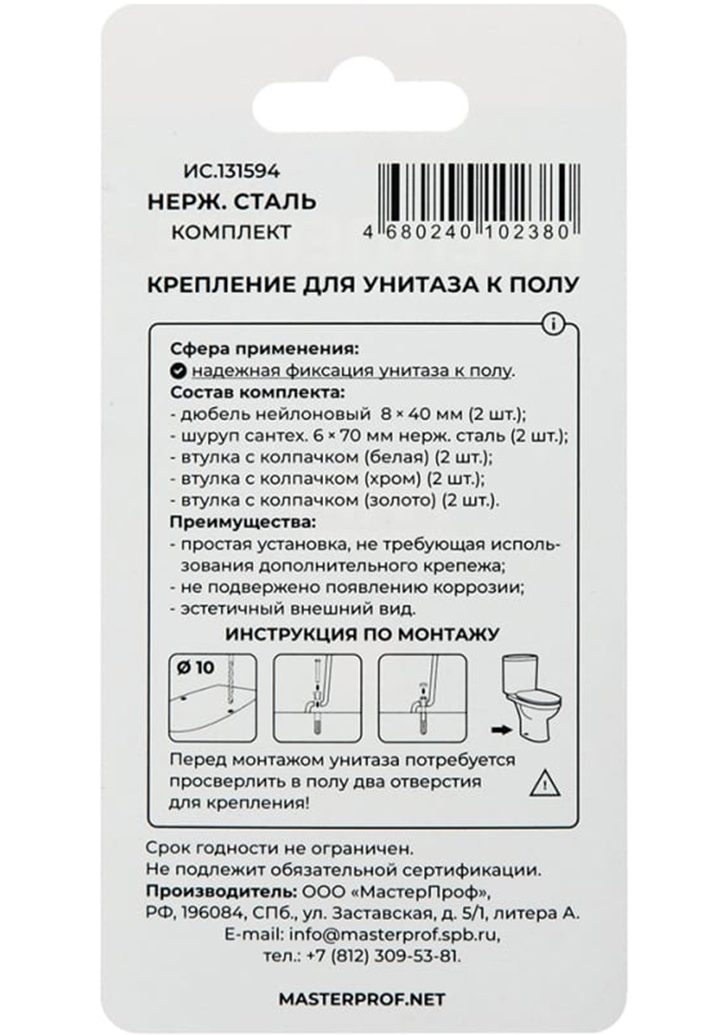 ИС.131594
НЕРЖ. СТАЛЬ
КОМПЛЕКТ

4 680240 102380

КРЕПЛЕНИЕ ДЛЯ УНИТАЗА К ПОЛУ

Сфера применения:
надежная фиксация унитаза к полу.
Состав комплекта:
- дюбель нейлоновый 8 × 40 мм (2 шт.);
- шуруп сантех. 6 × 70 мм нерж. сталь (2 шт.);
- втулка с колпачком (белая) (2 шт.);
- втулка с колпачком (хром) (2 шт.);
- втулка с колпачком (золото) (2 шт.).
Преимущества:
- простая установка, не требующая использования дополнительного крепежа;
- не подвержено появлению коррозии;
- эстетичный внешний вид.

ИНСТРУКЦИЯ ПО МОНТАЖУ

Ø 10

Перед монтажом унитаза потребуется просверлить в полу два отверстия для крепления!

Срок годности не ограничен.
Не подлежит обязательной сертификации.
Производитель: ООО «МастерПроф»,
РФ, 196084, СПб., ул. Заставская, д. 5/1, литера А.
E-mail: info@masterprof.spb.ru,
тел.: +7 (812) 309-53-81.

MASTERPROF.NET